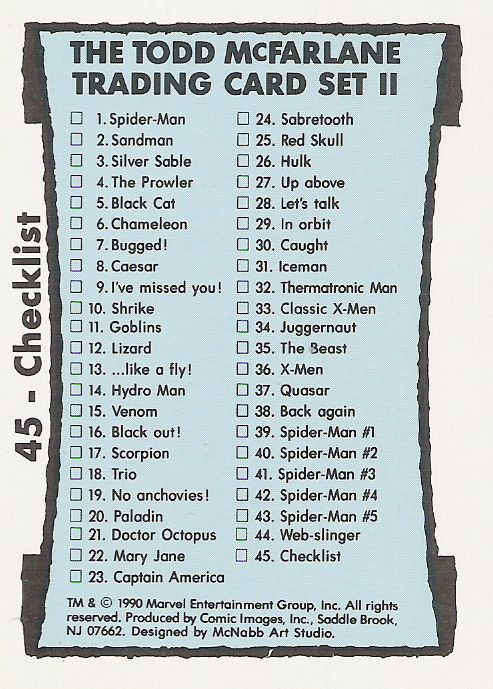 45 - Checklist

THE TODD McFARLANE TRADING CARD SET II

☐ 1. Spider-Man
☐ 2. Sandman
☐ 3. Silver Sable
☐ 4. The Prowler
☐ 5. Black Cat
☐ 6. Chameleon
☐ 7. Bugged!
☐ 8. Caesar
☐ 9. I've missed you!
☐ 10. Shrike
☐ 11. Goblins
☐ 12. Lizard
☐ 13. ...like a fly!
☐ 14. Hydro Man
☐ 15. Venom
☐ 16. Black out!
☐ 17. Scorpion
☐ 18. Trio
☐ 19. No anchovies!
☐ 20. Paladin
☐ 21. Doctor Octopus
☐ 22. Mary Jane
☐ 23. Captain America

☐ 24. Sabretooth
☐ 25. Red Skull
☐ 26. Hulk
☐ 27. Up above
☐ 28. Let's talk
☐ 29. In orbit
☐ 30. Caught
☐ 31. Iceman
☐ 32. Thermatronic Man
☐ 33. Classic X-Men
☐ 34. Juggernaut
☐ 35. The Beast
☐ 36. X-Men
☐ 37. Quasar
☐ 38. Back again
☐ 39. Spider-Man #1
☐ 40. Spider-Man #2
☐ 41. Spider-Man #3
☐ 42. Spider-Man #4
☐ 43. Spider-Man #5
☐ 44. Web-slinger
☐ 45. Checklist

TM & © 1990 Marvel Entertainment Group, Inc. All rights reserved. Produced by Comic Images, Inc., Saddle Brook, NJ 07662. Designed by McNabb Art Studio.